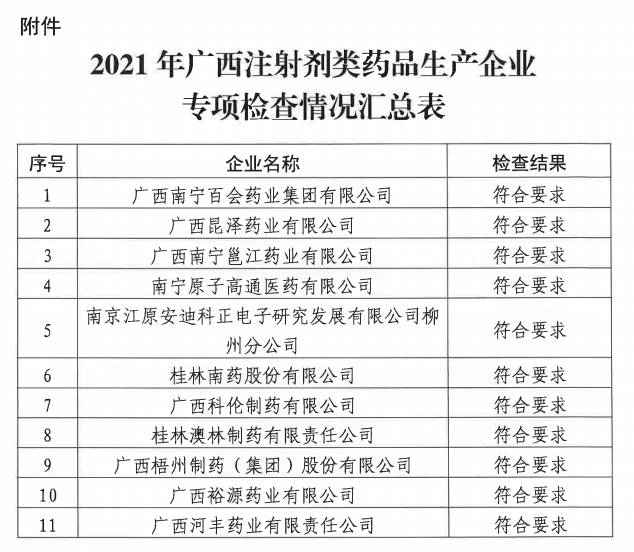 附件

2021 年广西注射剂类药品生产企业专项检查情况汇总表

| 序号 | 企业名称 | 检查结果 |
|---|---|---|
| 1 | 广西南宁百会药业集团有限公司 | 符合要求 |
| 2 | 广西昆泽药业有限公司 | 符合要求 |
| 3 | 广西南宁邕江药业有限公司 | 符合要求 |
| 4 | 南宁原子高通医药有限公司 | 符合要求 |
| 5 | 南京江原安迪科正电子研究发展有限公司柳州分公司 | 符合要求 |
| 6 | 桂林南药股份有限公司 | 符合要求 |
| 7 | 广西科伦制药有限公司 | 符合要求 |
| 8 | 桂林澳林制药有限责任公司 | 符合要求 |
| 9 | 广西梧州制药（集团）股份有限公司 | 符合要求 |
| 10 | 广西裕源药业有限公司 | 符合要求 |
| 11 | 广西河丰药业有限责任公司 | 符合要求 |